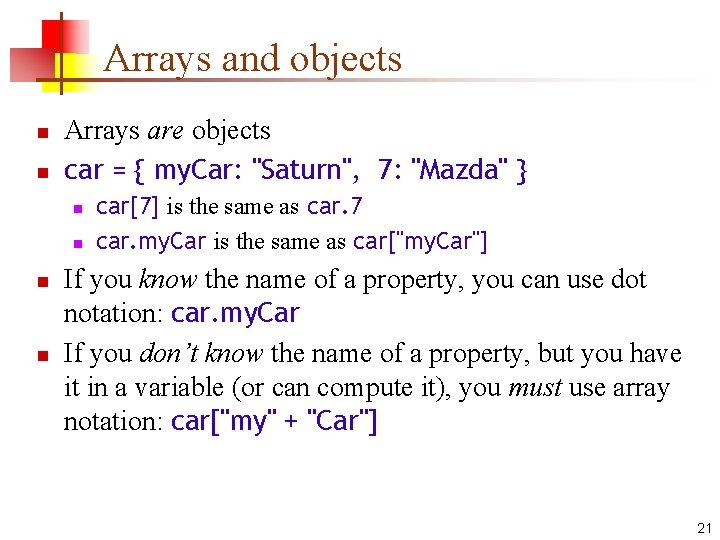 Arrays and objects

• Arrays are objects
• car = { myCar: "Saturn", 7: "Mazda" }
• car[7] is the same as car.7
• car.myCar is the same as car["myCar"]
• If you know the name of a property, you can use dot notation: car.myCar
• If you don't know the name of a property, but you have it in a variable (or can compute it), you must use array notation: car["my" + "Car"]

21